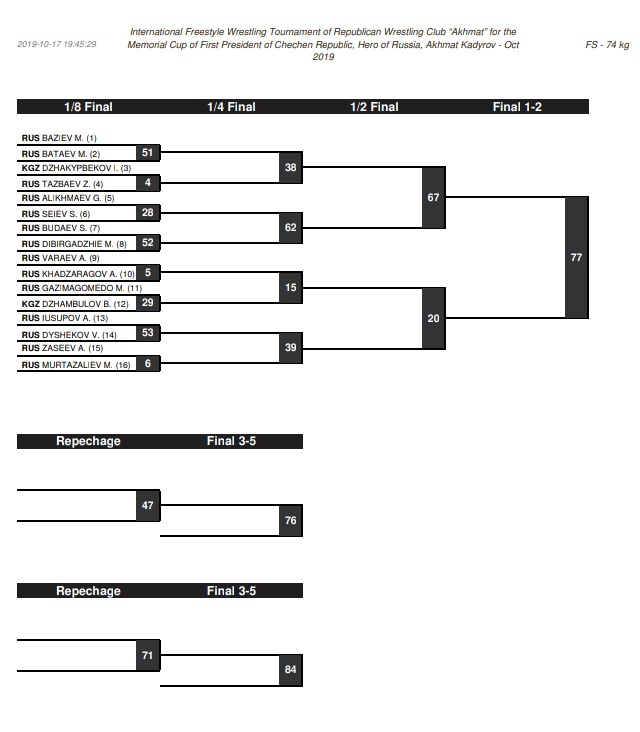 2019-10-17 19:45:29

International Freestyle Wrestling Tournament of Republican Wrestling Club "Akhmat" for the Memorial Cup of First President of Chechen Republic, Hero of Russia, Akhmat Kadyrov - Oct 2019

FS - 74 kg

1/8 Final
1/4 Final
1/2 Final
Final 1-2

RUS BAZIEV M. (1)
RUS BATAEV M. (2)
51
KGZ DZHAKYPBEKOV I. (3)
RUS TAZBAEV Z. (4)
4
RUS ALIKHMAEV G. (5)
RUS SEIEV S. (6)
28
RUS BUDAEV S. (7)
RUS DIBIRGADZHIE M. (8)
52
RUS VARAEV A. (9)
RUS KHADZARAGOV A. (10)
5
RUS GAZIMAGOMEDO M. (11)
KGZ DZHAMBULOV B. (12)
29
RUS IUSUPOV A. (13)
RUS DYSHEKOV V. (14)
53
RUS ZASEEV A. (15)
RUS MURTAZALIEV M. (16)
6

38
62
15
39

67
20

77

Repechage
Final 3-5

47
76

Repechage
Final 3-5

71
84